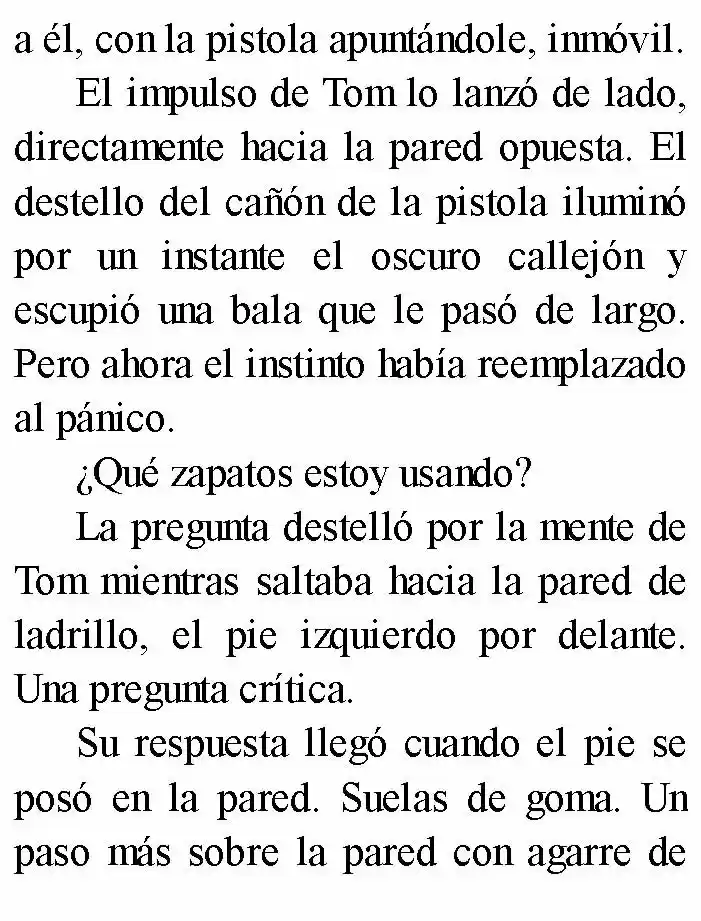 a él, con la pistola apuntándole, inmóvil.

El impulso de Tom lo lanzó de lado, directamente hacia la pared opuesta. El destello del cañón de la pistola iluminó por un instante el oscuro callejón y escupió una bala que le pasó de largo. Pero ahora el instinto había reemplazado al pánico.

¿Qué zapatos estoy usando?

La pregunta destelló por la mente de Tom mientras saltaba hacia la pared de ladrillo, el pie izquierdo por delante. Una pregunta crítica.

Su respuesta llegó cuando el pie se posó en la pared. Suelas de goma. Un paso más sobre la pared con agarre de